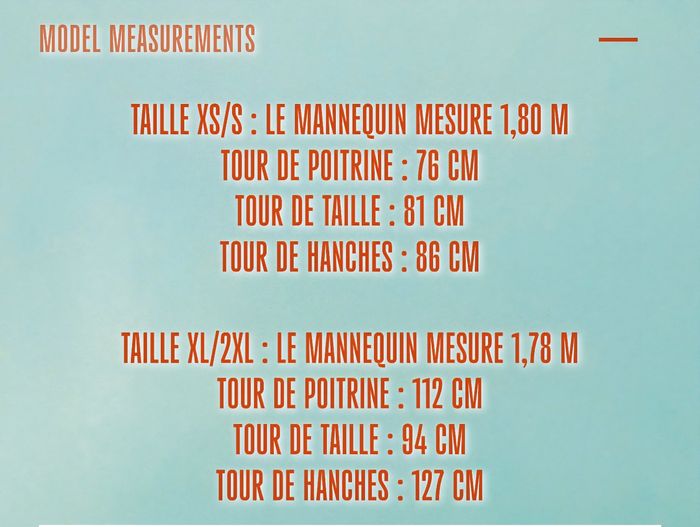 MODEL MEASUREMENTS

TAILLE XS/S : LE MANNEQUIN MESURE 1,80 M
TOUR DE POITRINE : 76 CM
TOUR DE TAILLE : 81 CM
TOUR DE HANCHES : 86 CM

TAILLE XL/2XL : LE MANNEQUIN MESURE 1,78 M
TOUR DE POITRINE : 112 CM
TOUR DE TAILLE : 94 CM
TOUR DE HANCHES : 127 CM